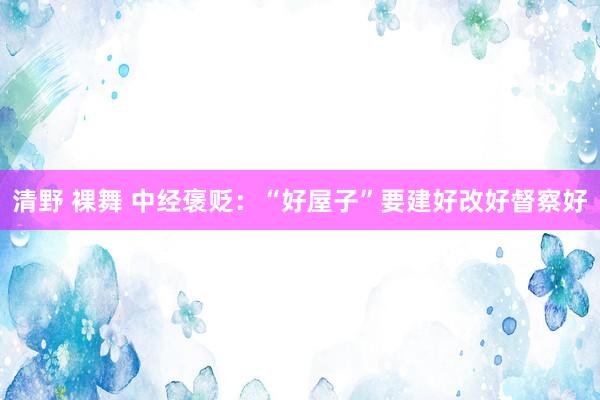 清野 裸舞 中经褒贬：“好屋子”要建好改好督察好